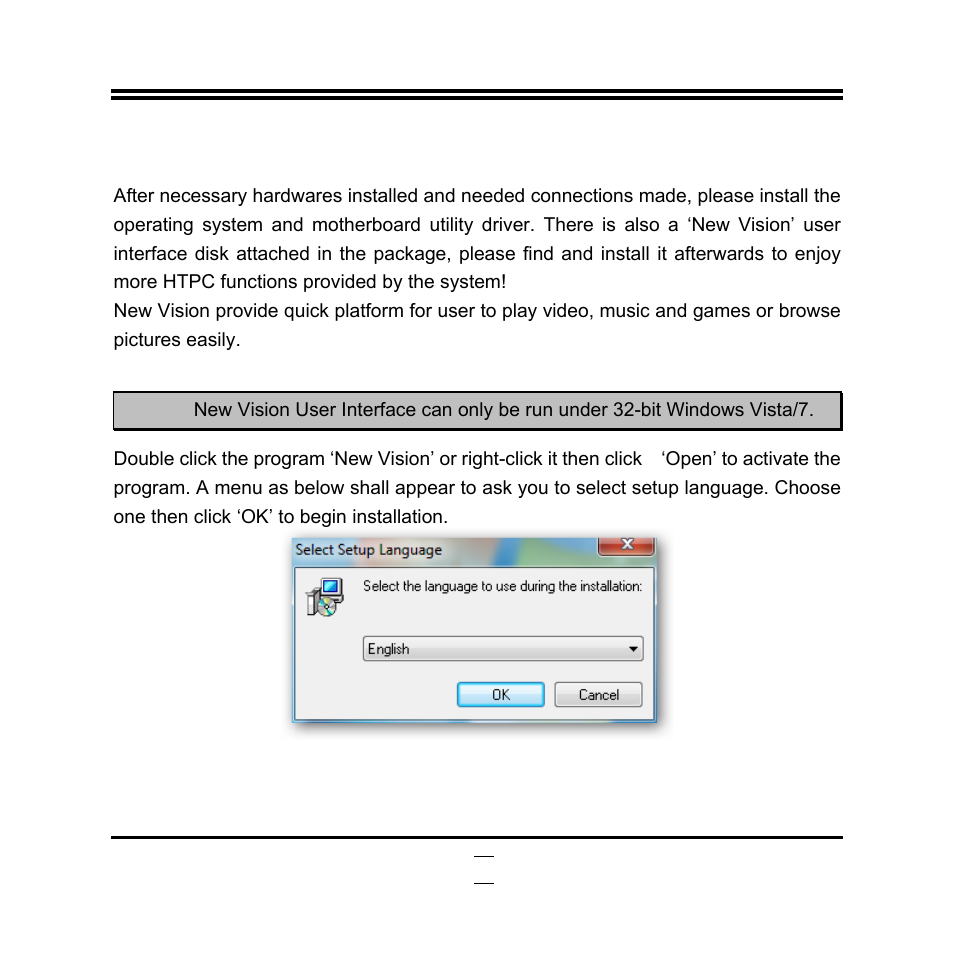 After necessary hardwares installed and needed connections made, please install the operating system and motherboard utility driver. There is also a ‘New Vision’ user interface disk attached in the package, please find and install it afterwards to enjoy more HTPC functions provided by the system!
New Vision provide quick platform for user to play video, music and games or browse pictures easily.

New Vision User Interface can only be run under 32-bit Windows Vista/7.

Double click the program ‘New Vision’ or right-click it then click ‘Open’ to activate the program. A menu as below shall appear to ask you to select setup language. Choose one then click ‘OK’ to begin installation.

Select Setup Language

Select the language to use during the installation:

English

OK

Cancel